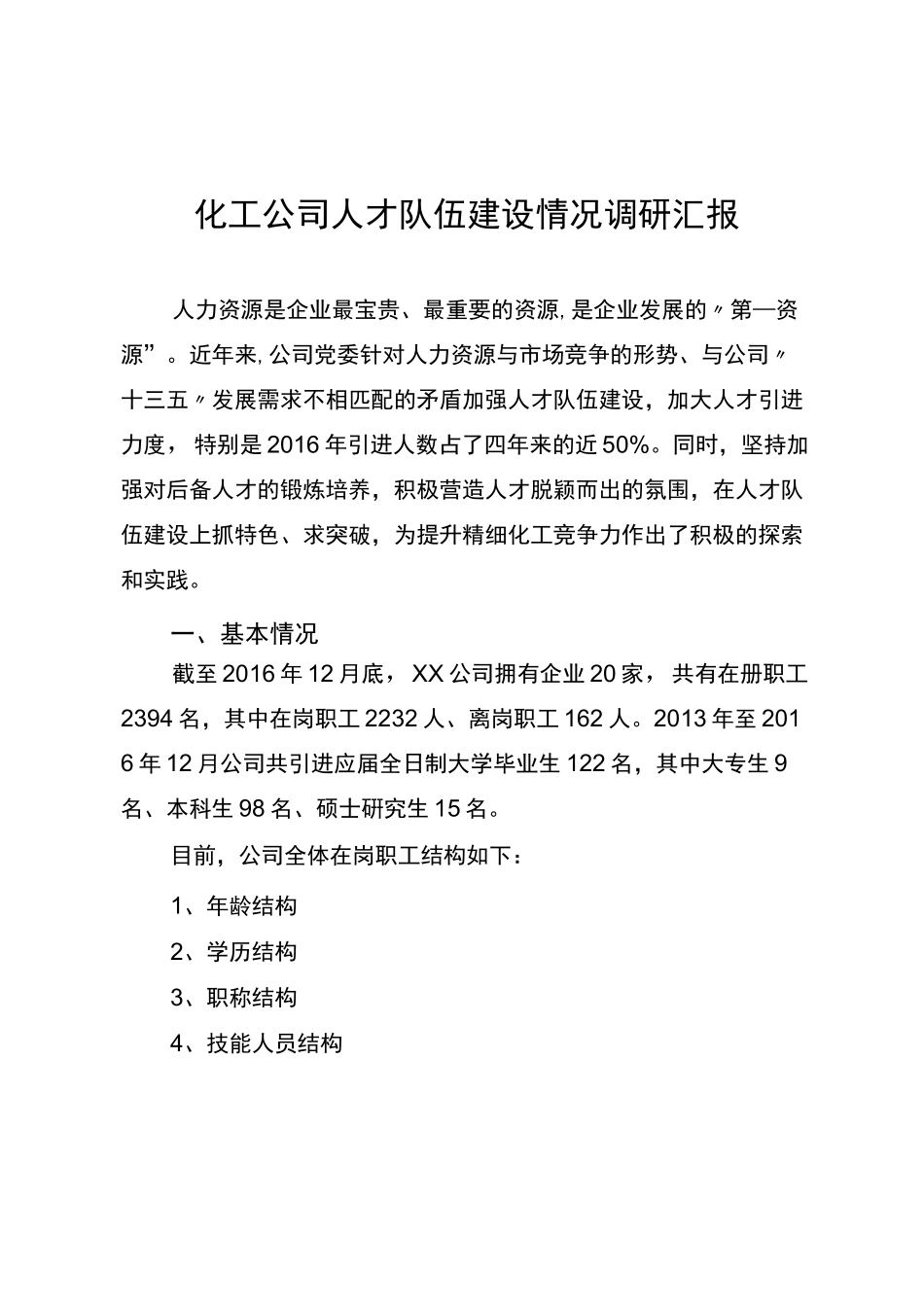 化工公司人才队伍建设情况调研汇报

人力资源是企业最宝贵、最重要的资源，是企业发展的〃第一资源”。近年来，公司党委针对人力资源与市场竞争的形势、与公司〃十三五〃发展需求不相匹配的矛盾加强人才队伍建设，加大人才引进力度，特别是2016年引进人数占了四年来的近50%。同时，坚持加强对后备人才的锻炼培养，积极营造人才脱颖而出的氛围，在人才队伍建设上抓特色、求突破，为提升精细化工竞争力作出了积极的探索和实践。

一、基本情况

截至2016年12月底，XX公司拥有企业20家，共有在册职工2394名，其中在岗职工2232人、离岗职工162人。2013年至2016年12月公司共引进应届全日制大学毕业生122名，其中大专生9名、本科生98名、硕士研究生15名。

目前，公司全体在岗职工结构如下：

1、年龄结构

2、学历结构

3、职称结构

4、技能人员结构